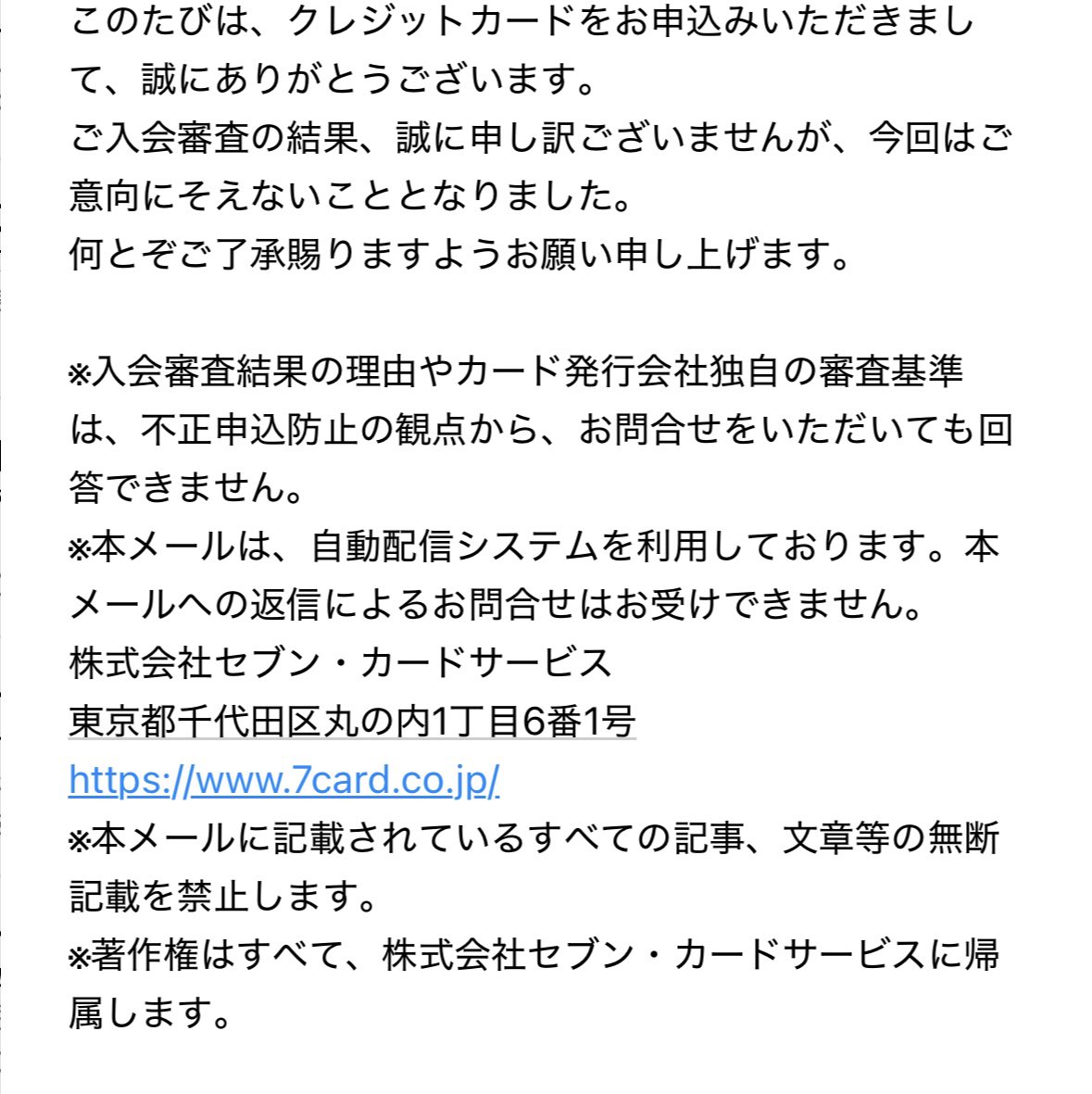 このたびは、クレジットカードをお申込みいただきまして、誠にありがとうございます。
ご入会審査の結果、誠に申し訳ございませんが、今回はご意向にそえないこととなりました。
何とぞご了承賜りますようお願い申し上げます。

※入会審査結果の理由やカード発行会社独自の審査基準は、不正申込防止の観点から、お問合せをいただいても回答できません。
※本メールは、自動配信システムを利用しております。本メールへの返信によるお問合せはお受けできません。
株式会社セブン・カードサービス
東京都千代田区丸の内1丁目6番1号
https://www.7card.co.jp/
※本メールに記載されているすべての記事、文章等の無断記載を禁止します。
※著作権はすべて、株式会社セブン・カードサービスに帰属します。